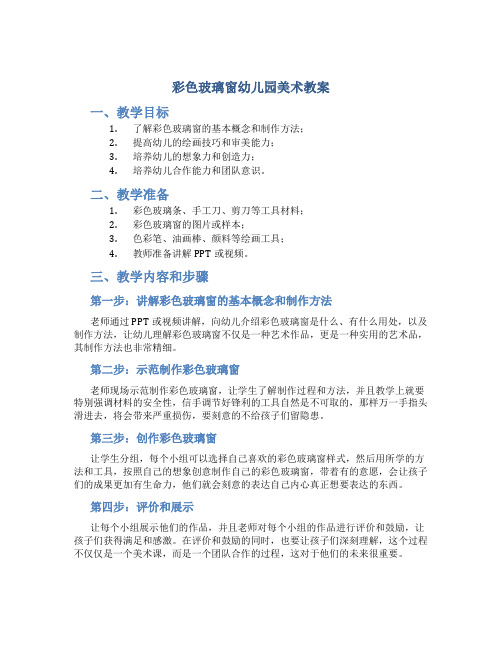 彩色玻璃窗幼儿园美术教案

一、教学目标

1. 了解彩色玻璃窗的基本概念和制作方法；
2. 提高幼儿的绘画技巧和审美能力；
3. 培养幼儿的想象力和创造力；
4. 培养幼儿合作能力和团队意识。

二、教学准备

1. 彩色玻璃条、手工刀、剪刀等工具材料；
2. 彩色玻璃窗的图片或样本；
3. 色彩笔、油画棒、颜料等绘画工具；
4. 教师准备讲解 PPT 或视频。

三、教学内容和步骤

第一步：讲解彩色玻璃窗的基本概念和制作方法

老师通过 PPT 或视频讲解，向幼儿介绍彩色玻璃窗是什么、有什么用处，以及制作方法，让幼儿理解彩色玻璃窗不仅是一种艺术作品，更是一种实用的艺术品，其制作方法也非常精细。

第二步：示范制作彩色玻璃窗

老师现场示范制作彩色玻璃窗，让学生了解制作过程和方法，并且教学上就要特别强调材料的安全性，信手调节好锋利的工具自然是不可取的，那样万一手指头滑进去，将会带来严重损伤，要刻意的不给孩子们留隐患。

第三步：创作彩色玻璃窗

让学生分组，每个小组可以选择自己喜欢的彩色玻璃窗样式，然后用所学的方法和工具，按照自己的想象创意制作自己的彩色玻璃窗，带着有的意愿，会让孩子们的成果更加有生命力，他们就会刻意的表达自己内心真正想要表达的东西。

第四步：评价和展示

让每个小组展示他们的作品，并且老师对每个小组的作品进行评价和鼓励，让孩子们获得满足和感激。在评价和鼓励的同时，也要让孩子们深刻理解，这个过程不仅仅是一个美术课，而是一个团队合作的过程，这对于他们的未来很重要。